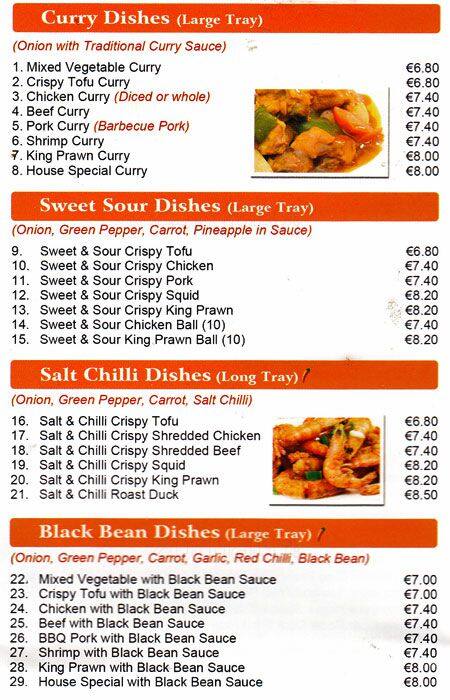 Curry Dishes (Large Tray)

(Onion with Traditional Curry Sauce)

1. Mixed Vegetable Curry €6.80
2. Crispy Tofu Curry €6.80
3. Chicken Curry (Diced or whole) €7.40
4. Beef Curry €7.40
5. Pork Curry (Barbecue Pork) €7.40
6. Shrimp Curry €7.40
7. King Prawn Curry €8.00
8. House Special Curry €8.00

Sweet Sour Dishes (Large Tray)

(Onion, Green Pepper, Carrot, Pineapple in Sauce)

9. Sweet & Sour Crispy Tofu €6.80
10. Sweet & Sour Crispy Chicken €7.40
11. Sweet & Sour Crispy Pork €7.40
12. Sweet & Sour Crispy Squid €8.20
13. Sweet & Sour Crispy King Prawn €8.20
14. Sweet & Sour Chicken Ball (10) €7.40
15. Sweet & Sour King Prawn Ball (10) €8.20

Salt Chilli Dishes (Long Tray)

(Onion, Green Pepper, Carrot, Salt Chilli)

16. Salt & Chilli Crispy Tofu €6.80
17. Salt & Chilli Crispy Shredded Chicken €7.40
18. Salt & Chilli Crispy Shredded Beef €7.40
19. Salt & Chilli Crispy Squid €8.20
20. Salt & Chilli Crispy King Prawn €8.20
21. Salt & Chilli Roast Duck €8.50

Black Bean Dishes (Large Tray)

(Onion, Green Pepper, Carrot, Garlic, Red Chilli, Black Bean)

22. Mixed Vegetable with Black Bean Sauce €7.00
23. Crispy Tofu with Black Bean Sauce €7.00
24. Chicken with Black Bean Sauce €7.40
25. Beef with Black Bean Sauce €7.40
26. BBQ Pork with Black Bean Sauce €7.40
27. Shrimp with Black Bean Sauce €7.40
28. King Prawn with Black Bean Sauce €8.00
29. House Special with Black Bean Sauce €8.00